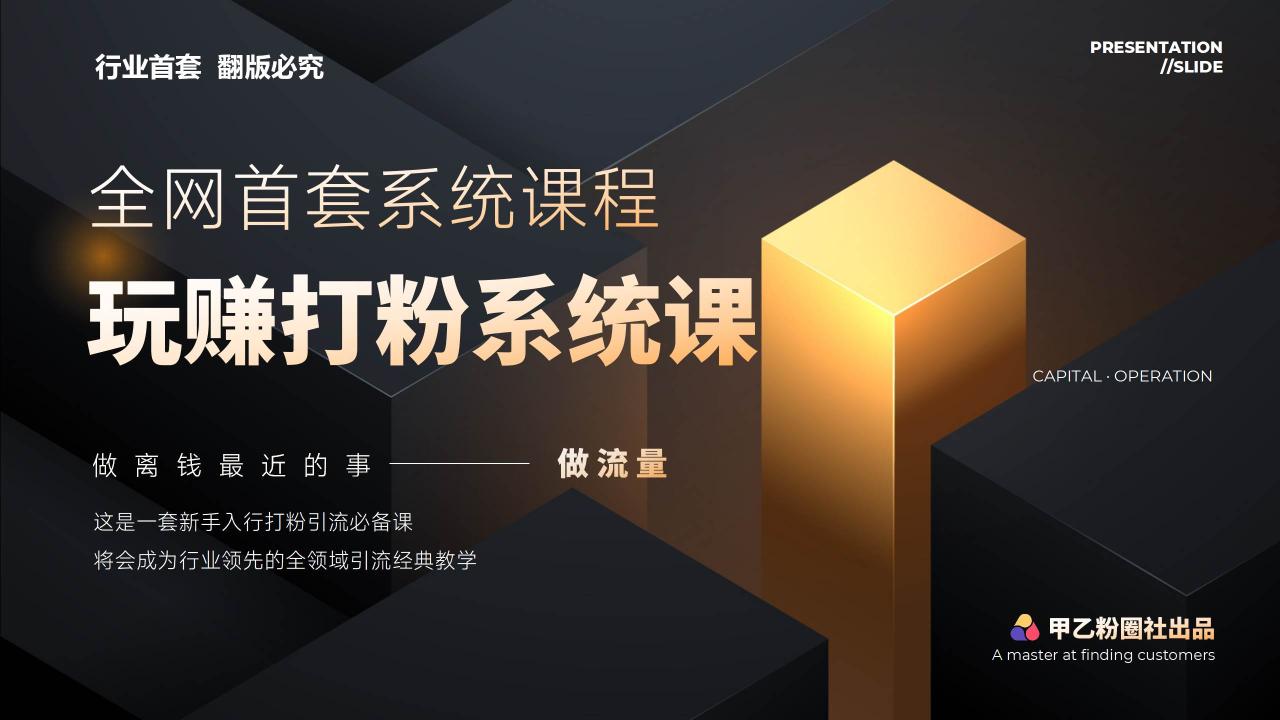 行业首套 翻版必究

PRESENTATION
//SLIDE

全网首套系统课程

玩赚打粉系统课

CAPITAL · OPERATION

做离钱最近的事 —— 做流量

这是一套新手入行打粉引流必备课
将会成为行业领先的全领域引流经典教学

甲乙粉圈社出品
A master at finding customers